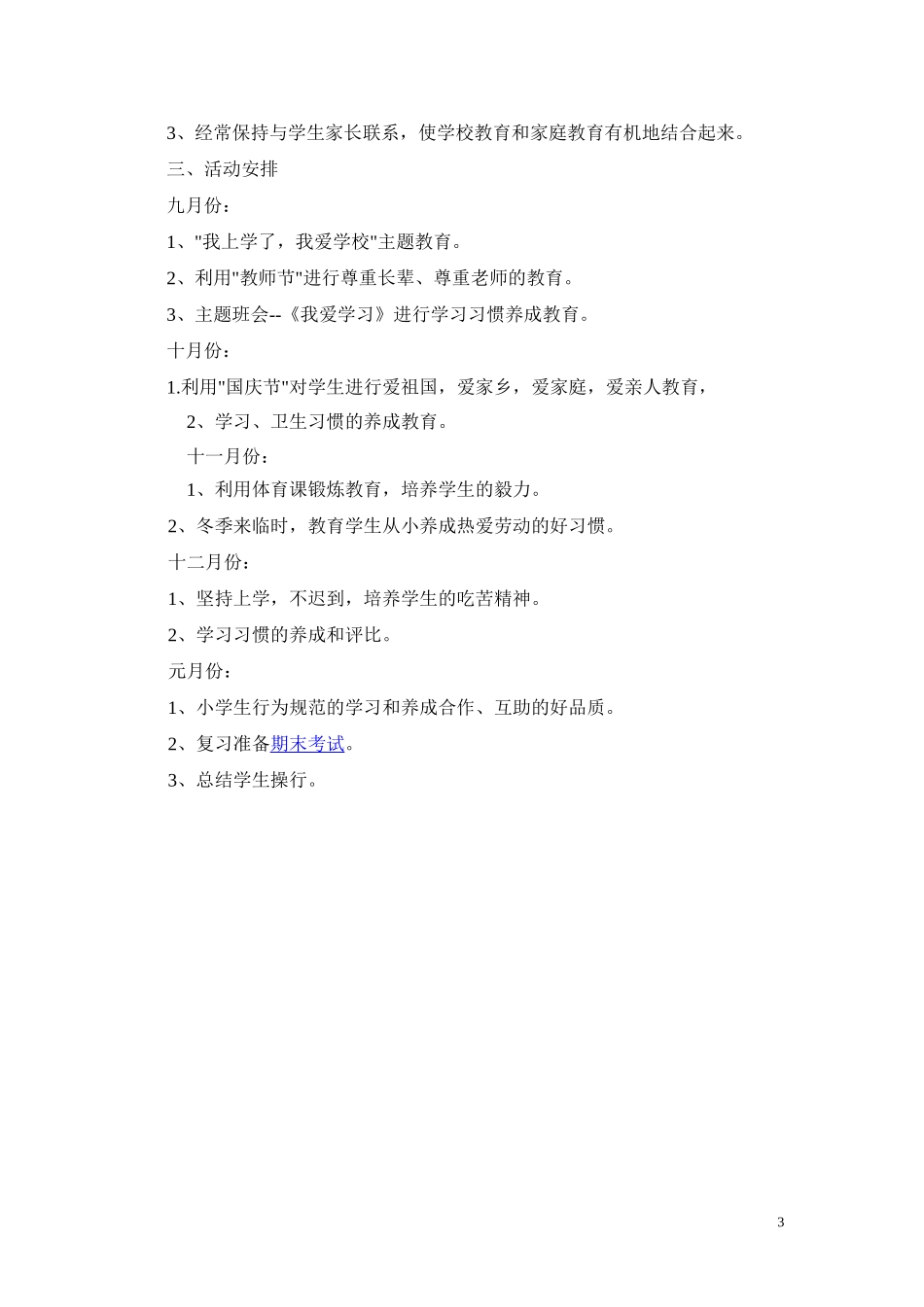 3、经常保持与学生家长联系，使学校教育和家庭教育有机地结合起来。

三、活动安排

九月份：

1、"我上学了，我爱学校"主题教育。

2、利用"教师节"进行尊重长辈、尊重老师的教育。

3、主题班会--《我爱学习》进行学习习惯养成教育。

十月份：

1.利用"国庆节"对学生进行爱祖国，爱家乡，爱家庭，爱亲人教育，

2、学习、卫生习惯的养成教育。

十一月份：

1、利用体育课锻炼教育，培养学生的毅力。

2、冬季来临时，教育学生从小养成热爱劳动的好习惯。

十二月份：

1、坚持上学，不迟到，培养学生的吃苦精神。

2、学习习惯的养成和评比。

元月份：

1、小学生行为规范的学习和养成合作、互助的好品质。

2、复习准备期末考试。

3、总结学生操行。

3